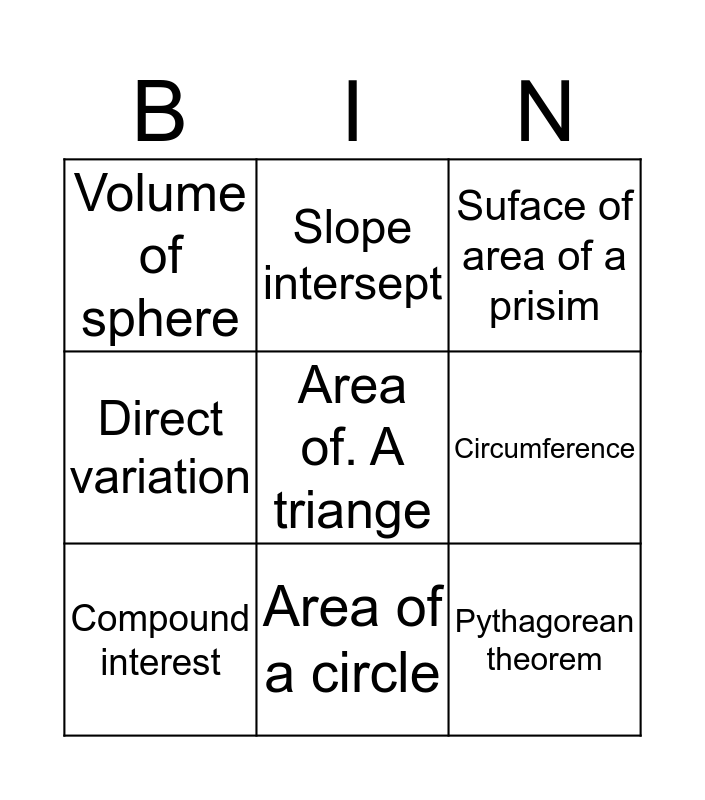 | B | I | N |
|---|---|---|
| Volume of sphere | Slope intersept | Suface of area of a prisim |
| Direct variation | Area of. A triange | Circumference |
| Compound interest | Area of a circle | Pythagorean theorem |